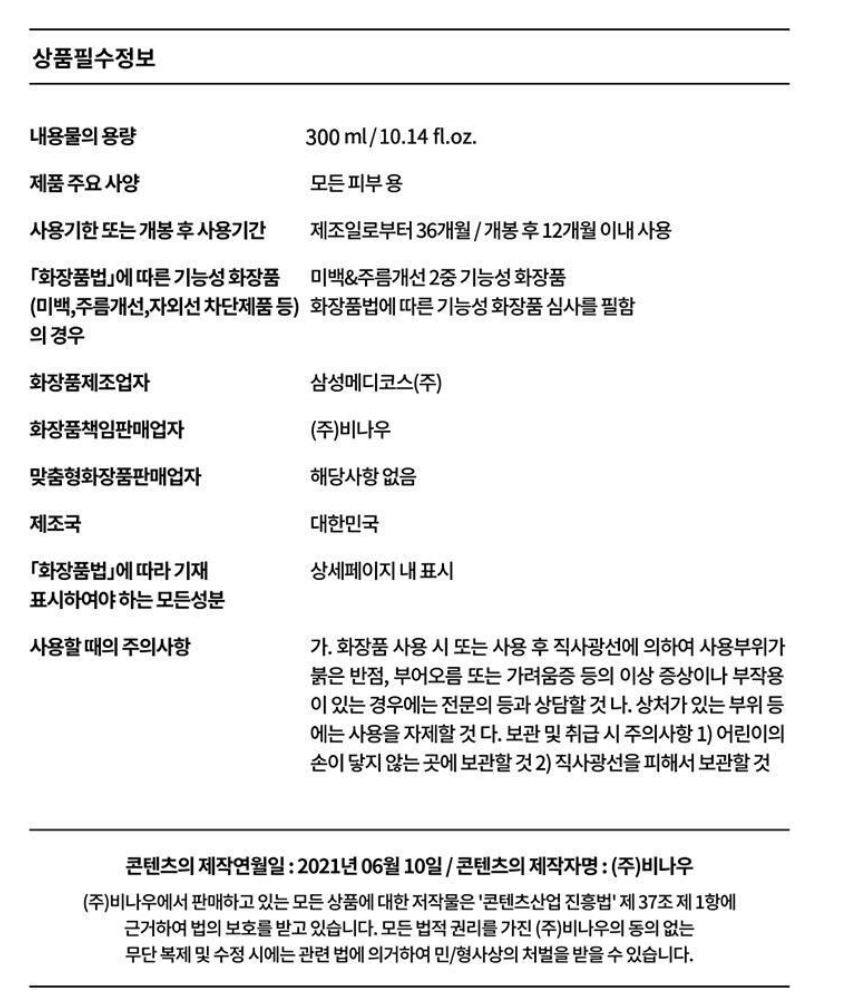 상품필수정보

내용물의 용량
300 ml / 10.14 fl.oz.

제품 주요 사양
모든 피부 용

사용기한 또는 개봉 후 사용기간
제조일로부터 36개월 / 개봉 후 12개월 이내 사용

「화장품법」에 따른 기능성 화장품 (미백,주름개선,자외선 차단제품 등) 의 경우
미백&주름개선 2중 기능성 화장품
화장품법에 따른 기능성 화장품 심사를 필함

화장품제조업자
삼성메디코스(주)

화장품책임판매업자
(주)비나우

맞춤형화장품판매업자
해당사항 없음

제조국
대한민국

「화장품법」에 따라 기재 표시하여야 하는 모든성분
상세페이지 내 표시

사용할 때의 주의사항
가. 화장품 사용 시 또는 사용 후 직사광선에 의하여 사용부위가 붉은 반점, 부어오름 또는 가려움증 등의 이상 증상이나 부작용이 있는 경우에는 전문의 등과 상담할 것 나. 상처가 있는 부위 등에는 사용을 자제할 것 다. 보관 및 취급 시 주의사항 1) 어린이의 손이 닿지 않는 곳에 보관할 것 2) 직사광선을 피해서 보관할 것

콘텐츠의 제작연월일 : 2021년 06월 10일 / 콘텐츠의 제작자명 : (주)비나우

(주)비나우에서 판매하고 있는 모든 상품에 대한 저작물은 '콘텐츠산업 진흥법' 제 37조 제 1항에 근거하여 법의 보호를 받고 있습니다. 모든 법적 권리를 가진 (주)비나우의 동의 없는 무단 복제 및 수정 시에는 관련 법에 의거하여 민/형사상의 처벌을 받을 수 있습니다.